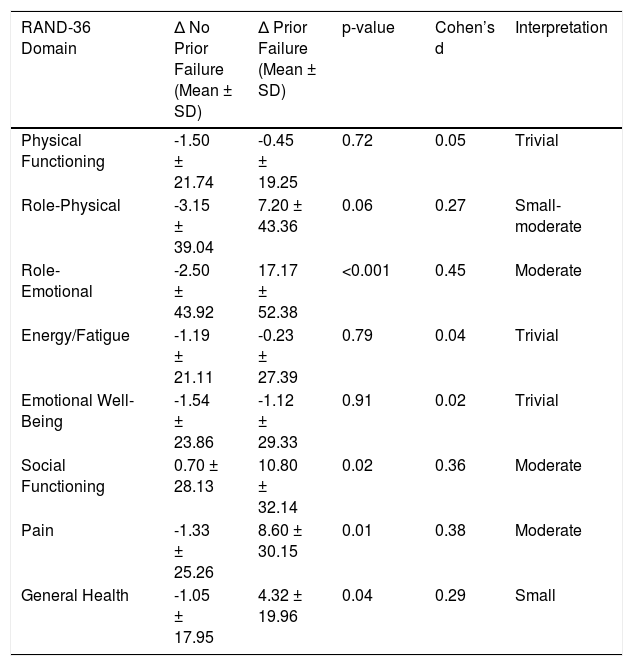 | RAND-36 Domain | Δ No Prior Failure (Mean ± SD) | Δ Prior Failure (Mean ± SD) | p-value | Cohen's d | Interpretation |
|---|---|---|---|---|---|
| Physical Functioning | -1.50 ± 21.74 | -0.45 ± 19.25 | 0.72 | 0.05 | Trivial |
| Role-Physical | -3.15 ± 39.04 | 7.20 ± 43.36 | 0.06 | 0.27 | Small-moderate |
| Role-Emotional | -2.50 ± 43.92 | 17.17 ± 52.38 | <0.001 | 0.45 | Moderate |
| Energy/Fatigue | -1.19 ± 21.11 | -0.23 ± 27.39 | 0.79 | 0.04 | Trivial |
| Emotional Well-Being | -1.54 ± 23.86 | -1.12 ± 29.33 | 0.91 | 0.02 | Trivial |
| Social Functioning | 0.70 ± 28.13 | 10.80 ± 32.14 | 0.02 | 0.36 | Moderate |
| Pain | -1.33 ± 25.26 | 8.60 ± 30.15 | 0.01 | 0.38 | Moderate |
| General Health | -1.05 ± 17.95 | 4.32 ± 19.96 | 0.04 | 0.29 | Small |